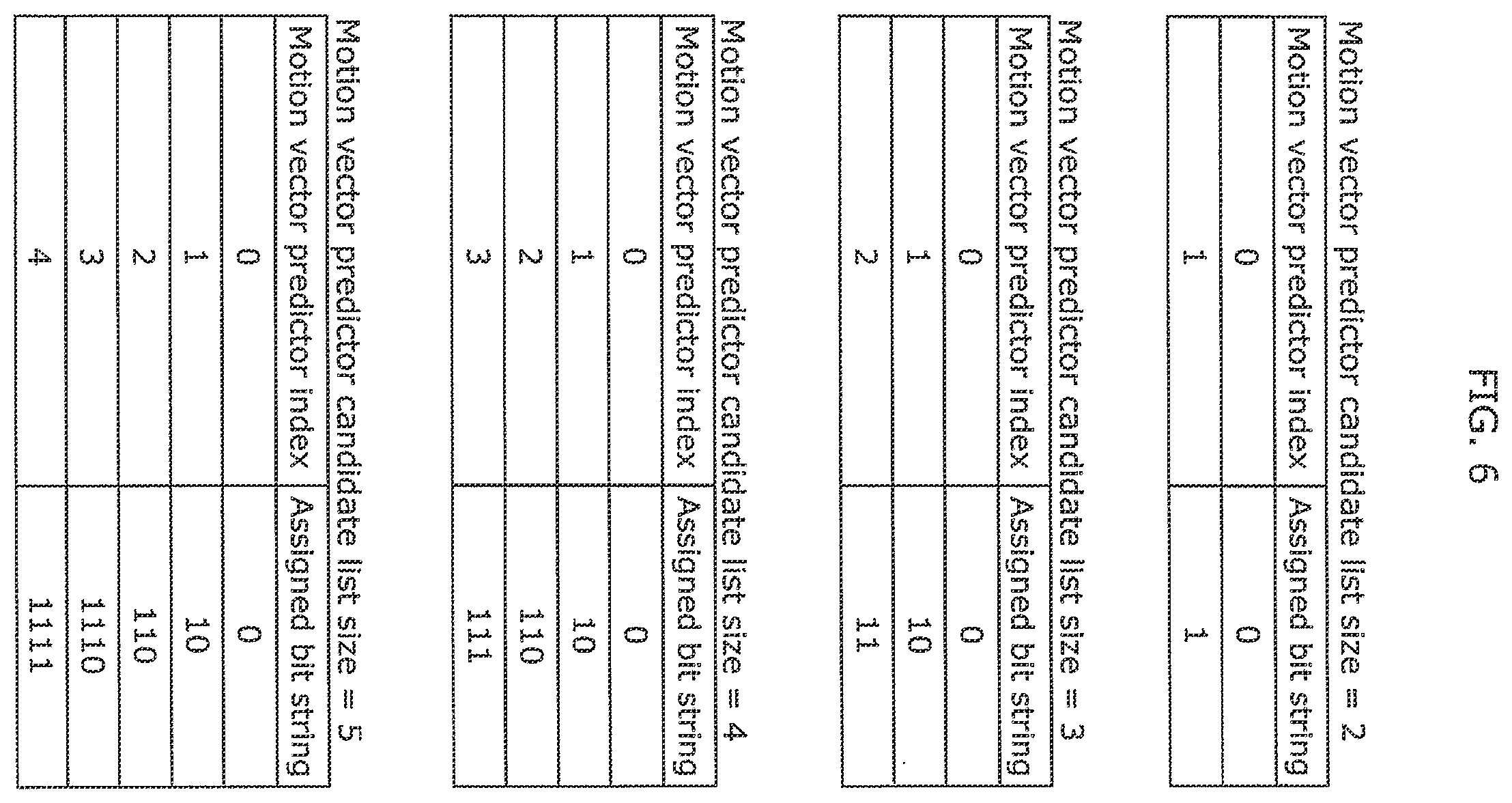 FIG. 6

Motion vector predictor candidate list size = 2

| Motion vector predictor index | Assigned bit string |
|---|---|
| 0 | 0 |
| 1 | 1 |

Motion vector predictor candidate list size = 3

| Motion vector predictor index | Assigned bit string |
|---|---|
| 0 | 0 |
| 1 | 10 |
| 2 | 11 |

Motion vector predictor candidate list size = 4

| Motion vector predictor index | Assigned bit string |
|---|---|
| 0 | 0 |
| 1 | 10 |
| 2 | 110 |
| 3 | 111 |

Motion vector predictor candidate list size = 5

| Motion vector predictor index | Assigned bit string |
|---|---|
| 0 | 0 |
| 1 | 10 |
| 2 | 110 |
| 3 | 1110 |
| 4 | 1111 |